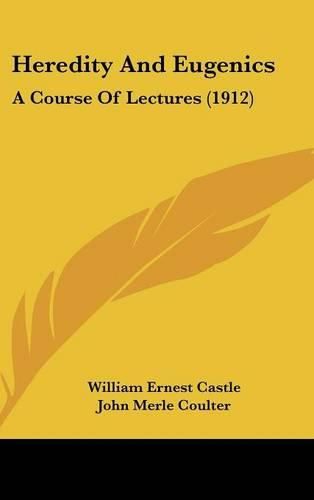 Heredity And Eugenics

A Course Of Lectures (1912)

William Ernest Castle
John Merle Coulter